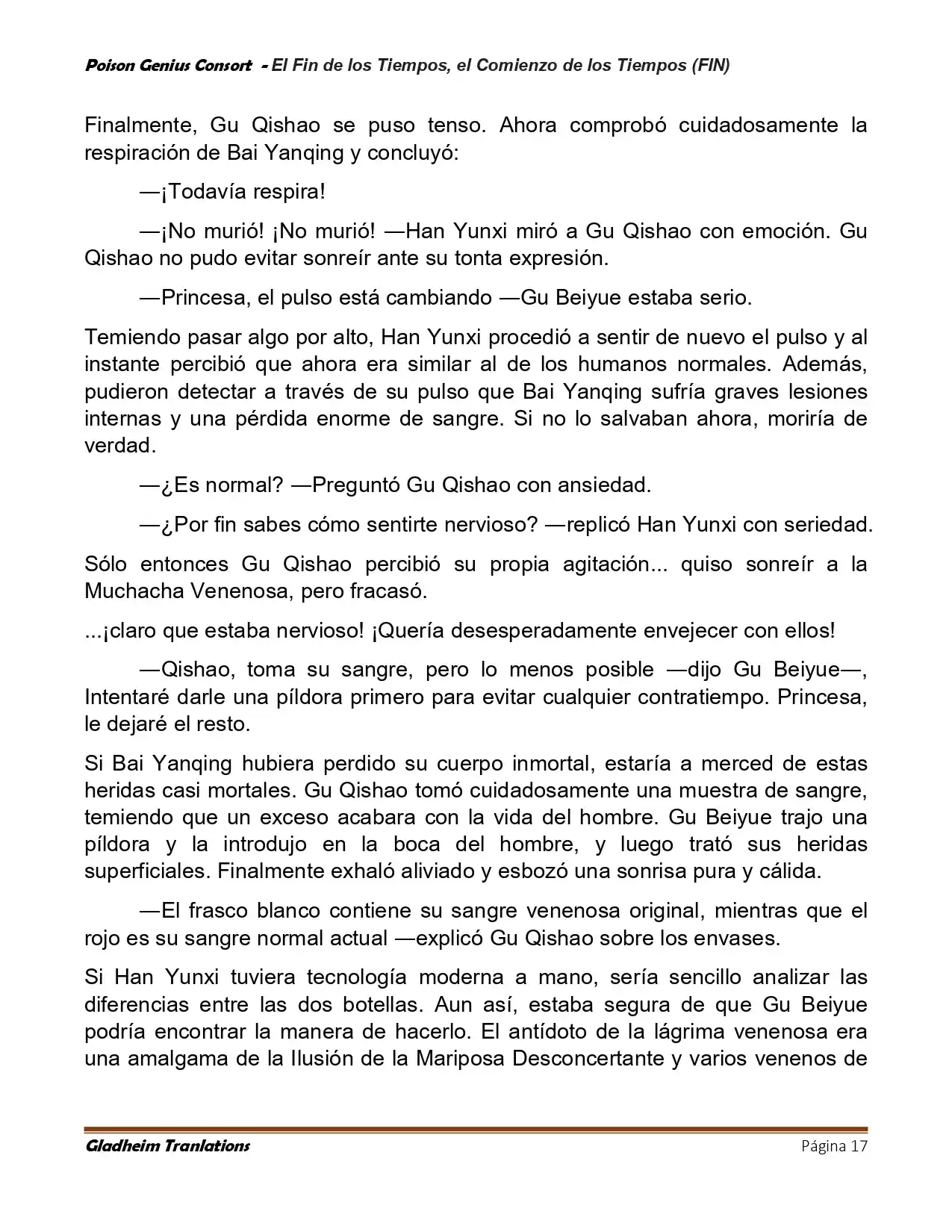 Poison Genius Consort - El Fin de los Tiempos, el Comienzo de los Tiempos (FIN)

Finalmente, Gu Qishao se puso tenso. Ahora comprobó cuidadosamente la respiración de Bai Yanqing y concluyó:

—¡Todavía respira!

—¡No murió! ¡No murió! —Han Yunxi miró a Gu Qishao con emoción. Gu Qishao no pudo evitar sonreír ante su tonta expresión.

—Princesa, el pulso está cambiando —Gu Beiyue estaba serio.

Temiendo pasar algo por alto, Han Yunxi procedió a sentir de nuevo el pulso y al instante percibió que ahora era similar al de los humanos normales. Además, pudieron detectar a través de su pulso que Bai Yanqing sufría graves lesiones internas y una pérdida enorme de sangre. Si no lo salvaban ahora, moriría de verdad.

—¿Es normal? —Preguntó Gu Qishao con ansiedad.

—¿Por fin sabes cómo sentirte nervioso? —replicó Han Yunxi con seriedad.

Sólo entonces Gu Qishao percibió su propia agitación... quiso sonreír a la Muchacha Venenosa, pero fracasó.

...¡claro que estaba nervioso! ¡Quería desesperadamente envejecer con ellos!

—Qishao, toma su sangre, pero lo menos posible —dijo Gu Beiyue—, Intentaré darle una píldora primero para evitar cualquier contratiempo. Princesa, le dejaré el resto.

Si Bai Yanqing hubiera perdido su cuerpo inmortal, estaría a merced de estas heridas casi mortales. Gu Qishao tomó cuidadosamente una muestra de sangre, temiendo que un exceso acabara con la vida del hombre. Gu Beiyue trajo una píldora y la introdujo en la boca del hombre, y luego trató sus heridas superficiales. Finalmente exhaló aliviado y esbozó una sonrisa pura y cálida.

—El frasco blanco contiene su sangre venenosa original, mientras que el rojo es su sangre normal actual —explicó Gu Qishao sobre los envases.

Si Han Yunxi tuviera tecnología moderna a mano, sería sencillo analizar las diferencias entre las dos botellas. Aun así, estaba segura de que Gu Beiyue podría encontrar la manera de hacerlo. El antídoto de la lágrima venenosa era una amalgama de la Ilusión de la Mariposa Desconcertante y varios venenos de

Gladheim Tranlations Página 17